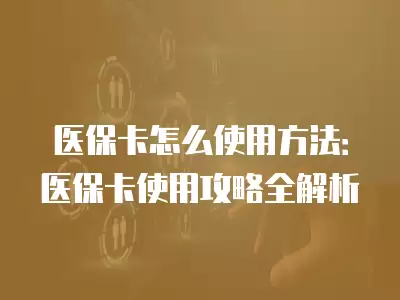 医保卡怎么使用方法:
医保卡使用攻略全解析